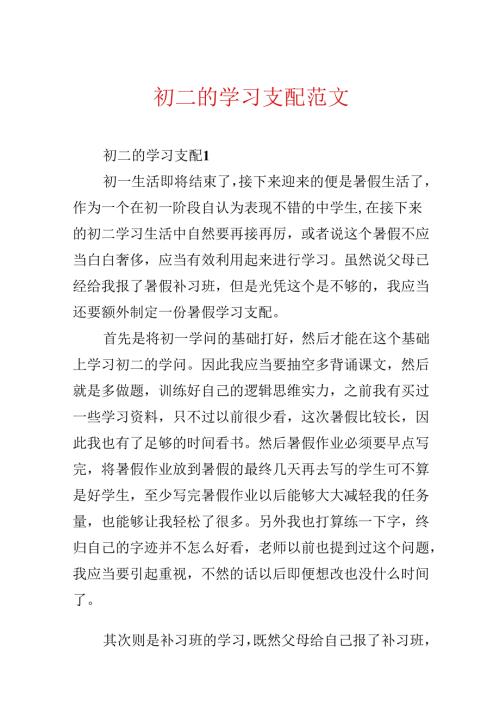 初二的学习支配范文

初二的学习支配1

初一生活即将结束了，接下来迎来的便是暑假生活了，作为一个在初一阶段自认为表现不错的中学生，在接下来的初二学习生活中自然要再接再厉，或者说这个暑假不应当白白奢侈，应当有效利用起来进行学习。虽然说父母已经给我报了暑假补习班，但是光凭这个是不够的，我应当还要额外制定一份暑假学习支配。

首先是将初一学问的基础打好，然后才能在这个基础上学习初二的学问。因此我应当要抽空多背诵课文，然后就是多做题，训练好自己的逻辑思维实力，之前我有买过一些学习资料，只不过以前很少看，这次暑假比较长，因此我也有了足够的时间看书。然后暑假作业必须要早点写完，将暑假作业放到暑假的最终几天再去写的学生可不算是好学生，至少写完暑假作业以后能够大大减轻我的任务量，也能够让我轻松了很多。另外我也打算练一下字，终归自己的字迹并不怎么好看，老师以前也提到过这个问题，我应当要引起重视，不然的话以后即便想改也没什么时间了。

其次则是补习班的学习，既然父母给自己报了补习班，